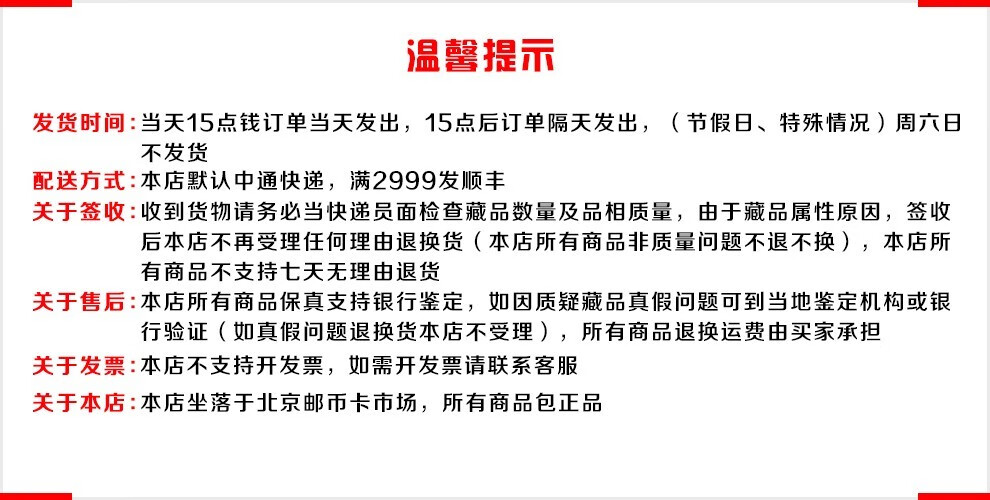 温馨提示

发货时间：当天15点钱订单当天发出，15点后订单隔天发出，（节假日、特殊情况）周六日不发货

配送方式：本店默认中通快递，满2999发顺丰

关于签收：收到货物请务必当快递员面检查藏品数量及品相质量，由于藏品属性原因，签收后本店不再受理任何理由退换货（本店所有商品非质量问题不退不换），本店所有商品不支持七天无理由退货

关于售后：本店所有商品保真支持银行鉴定，如因质疑藏品真假问题可到当地鉴定机构或银行验证（如真假问题退换货本店不受理），所有商品退换运费由买家承担

关于发票：本店不支持开发票，如需开发票请联系客服

关于本店：本店坐落于北京邮币卡市场，所有商品包正品